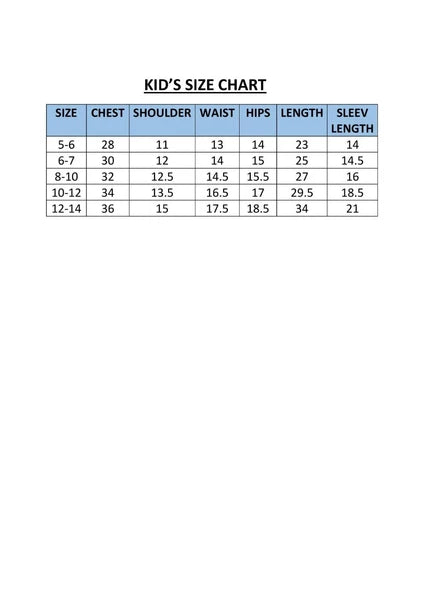 KID'S SIZE CHART

| SIZE | CHEST | SHOULDER | WAIST | HIPS | LENGTH | SLEEV LENGTH |
|---|---|---|---|---|---|---|
| 5-6 | 28 | 11 | 13 | 14 | 23 | 14 |
| 6-7 | 30 | 12 | 14 | 15 | 25 | 14.5 |
| 8-10 | 32 | 12.5 | 14.5 | 15.5 | 27 | 16 |
| 10-12 | 34 | 13.5 | 16.5 | 17 | 29.5 | 18.5 |
| 12-14 | 36 | 15 | 17.5 | 18.5 | 34 | 21 |